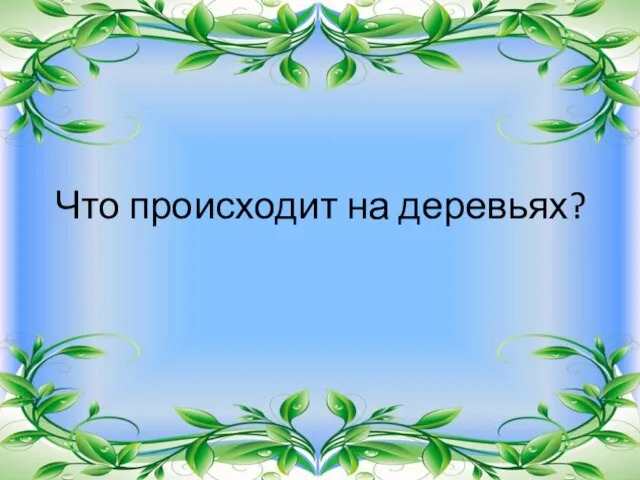 Что происходит на деревьях?